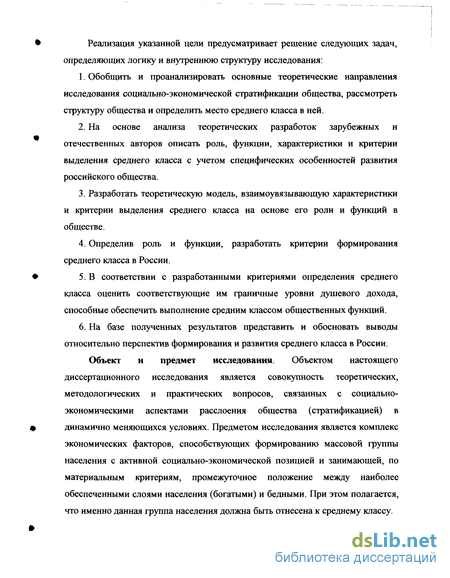 Реализация указанной цели предусматривает решение следующих задач, определяющих логику и внутреннюю структуру исследования:

1. Обобщить и проанализировать основные теоретические направления исследования социально-экономической стратификации общества, рассмотреть структуру общества и определить место среднего класса в ней.

2. На основе анализа теоретических разработок зарубежных и отечественных авторов описать роль, функции, характеристики и критерии выделения среднего класса с учетом специфических особенностей развития российского общества.

3. Разработать теоретическую модель, взаимоувязывающую характеристики и критерии выделения среднего класса на основе его роли и функций в обществе.

4. Определив роль и функции, разработать критерии формирования среднего класса в России.

5. В соответствии с разработанными критериями определения среднего класса оценить соответствующие им граничные уровни душевого дохода, способные обеспечить выполнение средним классом общественных функций.

6. На базе полученных результатов представить и обосновать выводы относительно перспектив формирования и развития среднего класса в России.

Объект и предмет исследования. Объектом настоящего диссертационного исследования является совокупность теоретических, методологических и практических вопросов, связанных с социально-экономическими аспектами расслоения общества (стратификацией) в динамично меняющихся условиях. Предметом исследования является комплекс экономических факторов, способствующих формированию массовой группы населения с активной социально-экономической позицией и занимающей, по материальным критериям, промежуточное положение между наиболее обеспеченными слоями населения (богатыми) и бедными. При этом полагается, что именно данная группа населения должна быть отнесена к среднему классу.

dsLib.net
библиотека диссертаций